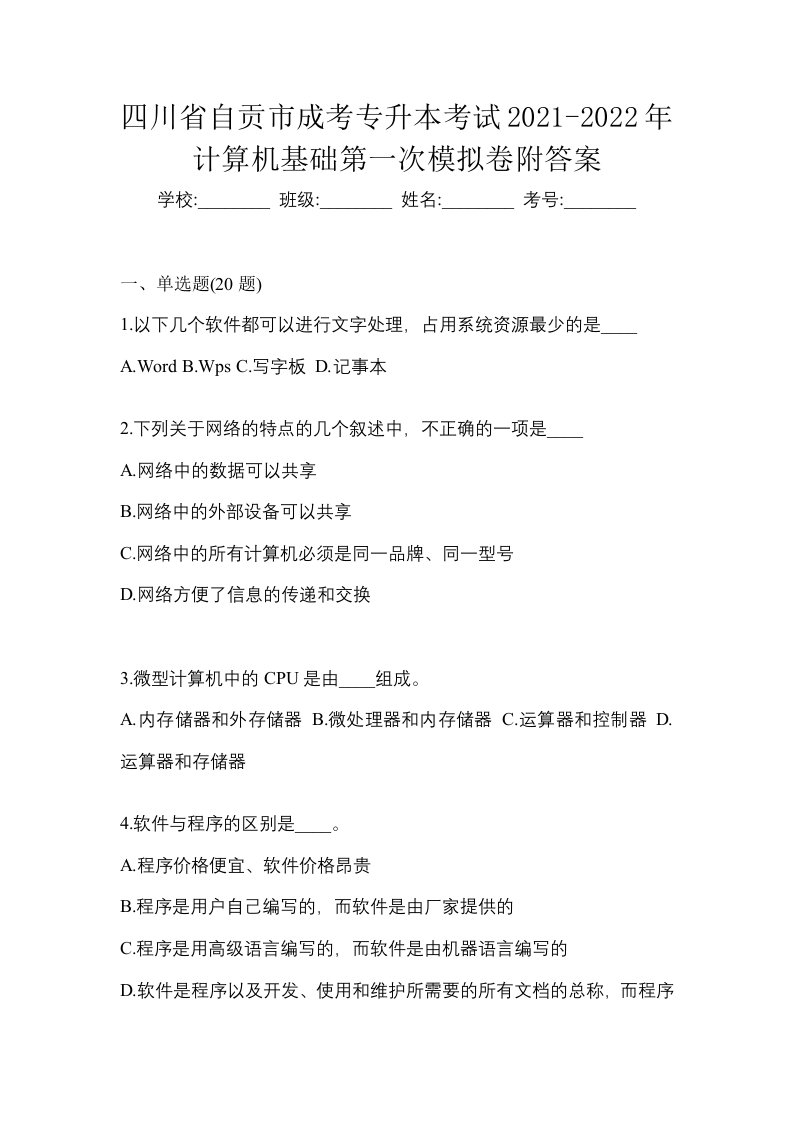 四川省自贡市成考专升本考试2021-2022年计算机基础第一次模拟卷附答案

学校:________ 班级:________ 姓名:________ 考号:________

一、单选题(20 题)

1.以下几个软件都可以进行文字处理，占用系统资源最少的是____

A.Word B.Wps C.写字板 D.记事本

2.下列关于网络的特点的几个叙述中，不正确的一项是____

A.网络中的数据可以共享

B.网络中的外部设备可以共享

C.网络中的所有计算机必须是同一品牌、同一型号

D.网络方便了信息的传递和交换

3.微型计算机中的 CPU 是由____组成。

A.内存储器和外存储器 B.微处理器和内存储器 C.运算器和控制器 D.运算器和存储器

4.软件与程序的区别是____。

A.程序价格便宜、软件价格昂贵

B.程序是用户自己编写的，而软件是由厂家提供的

C.程序是用高级语言编写的，而软件是由机器语言编写的

D.软件是程序以及开发、使用和维护所需要的所有文档的总称，而程序